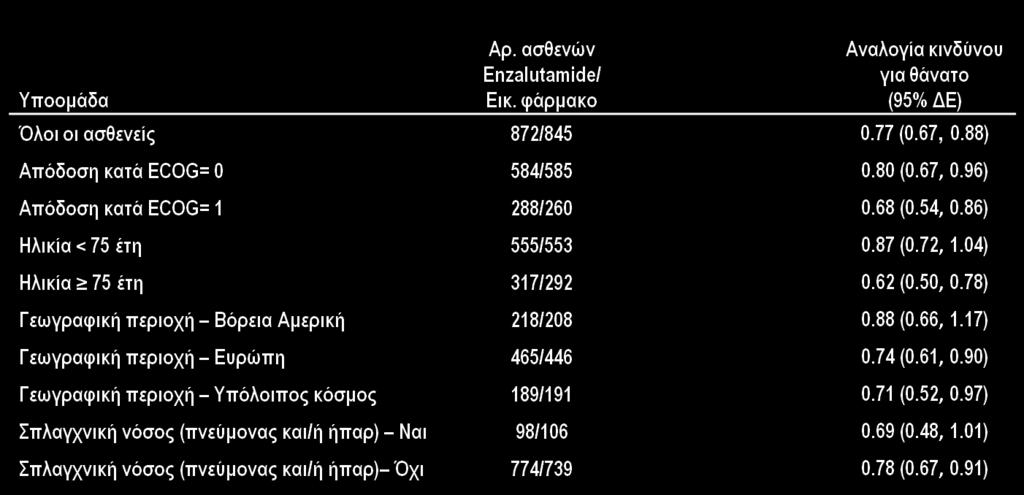 | Υποομάδα | Αρ. ασθενών Enzalutamide/ Εικ. φάρμακο | Αναλογία κινδύνου για θάνατο (95% ΔΕ) |
|---|---|---|
| Όλοι οι ασθενείς | 872/845 | 0.77 (0.67, 0.88) |
| Απόδοση κατά ECOG= 0 | 584/585 | 0.80 (0.67, 0.96) |
| Απόδοση κατά ECOG= 1 | 288/260 | 0.68 (0.54, 0.86) |
| Ηλικία < 75 έτη | 555/553 | 0.87 (0.72, 1.04) |
| Ηλικία ≥ 75 έτη | 317/292 | 0.62 (0.50, 0.78) |
| Γεωγραφική περιοχή – Βόρεια Αμερική | 218/208 | 0.88 (0.66, 1.17) |
| Γεωγραφική περιοχή – Ευρώπη | 465/446 | 0.74 (0.61, 0.90) |
| Γεωγραφική περιοχή – Υπόλοιπος κόσμος | 189/191 | 0.71 (0.52, 0.97) |
| Σπλαγχνική νόσος (πνεύμονας και/ή ήπαρ) – Ναι | 98/106 | 0.69 (0.48, 1.01) |
| Σπλαγχνική νόσος (πνεύμονας και/ή ήπαρ)– Όχι | 774/739 | 0.78 (0.67, 0.91) |